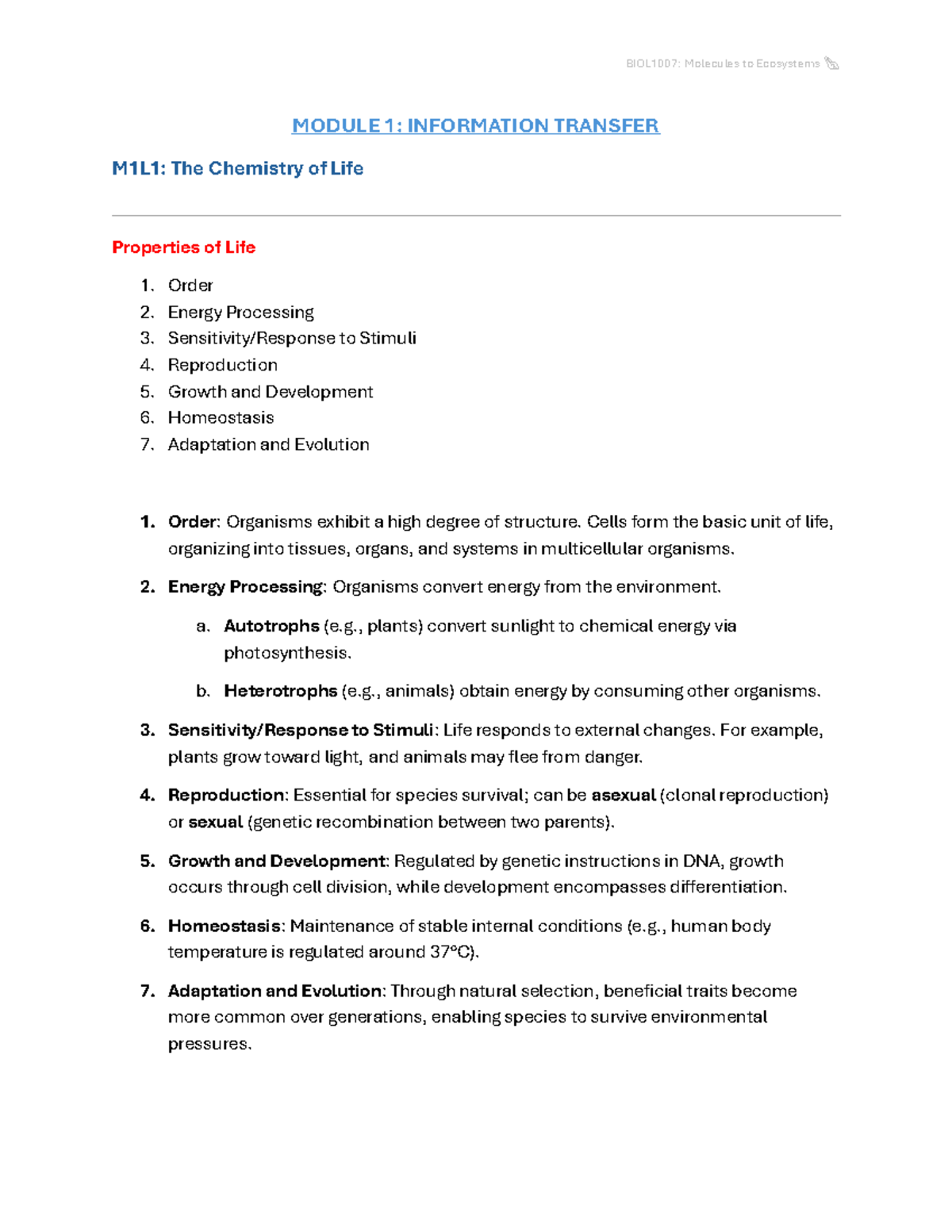 BIOL1007: Molecules to Ecosystems

MODULE 1: INFORMATION TRANSFER

M1L1: The Chemistry of Life

Properties of Life

1. Order
2. Energy Processing
3. Sensitivity/Response to Stimuli
4. Reproduction
5. Growth and Development
6. Homeostasis
7. Adaptation and Evolution

1. Order: Organisms exhibit a high degree of structure. Cells form the basic unit of life, organizing into tissues, organs, and systems in multicellular organisms.

2. Energy Processing: Organisms convert energy from the environment.

a. Autotrophs (e.g., plants) convert sunlight to chemical energy via photosynthesis.

b. Heterotrophs (e.g., animals) obtain energy by consuming other organisms.

3. Sensitivity/Response to Stimuli: Life responds to external changes. For example, plants grow toward light, and animals may flee from danger.

4. Reproduction: Essential for species survival; can be asexual (clonal reproduction) or sexual (genetic recombination between two parents).

5. Growth and Development: Regulated by genetic instructions in DNA, growth occurs through cell division, while development encompasses differentiation.

6. Homeostasis: Maintenance of stable internal conditions (e.g., human body temperature is regulated around 37°C).

7. Adaptation and Evolution: Through natural selection, beneficial traits become more common over generations, enabling species to survive environmental pressures.